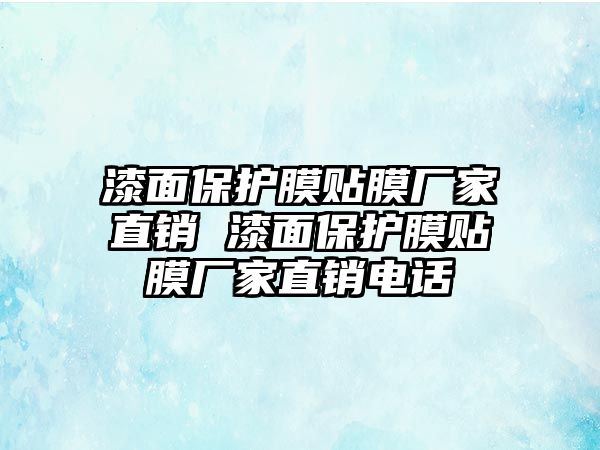 漆面保护膜贴膜厂家直销 漆面保护膜贴膜厂家直销电话